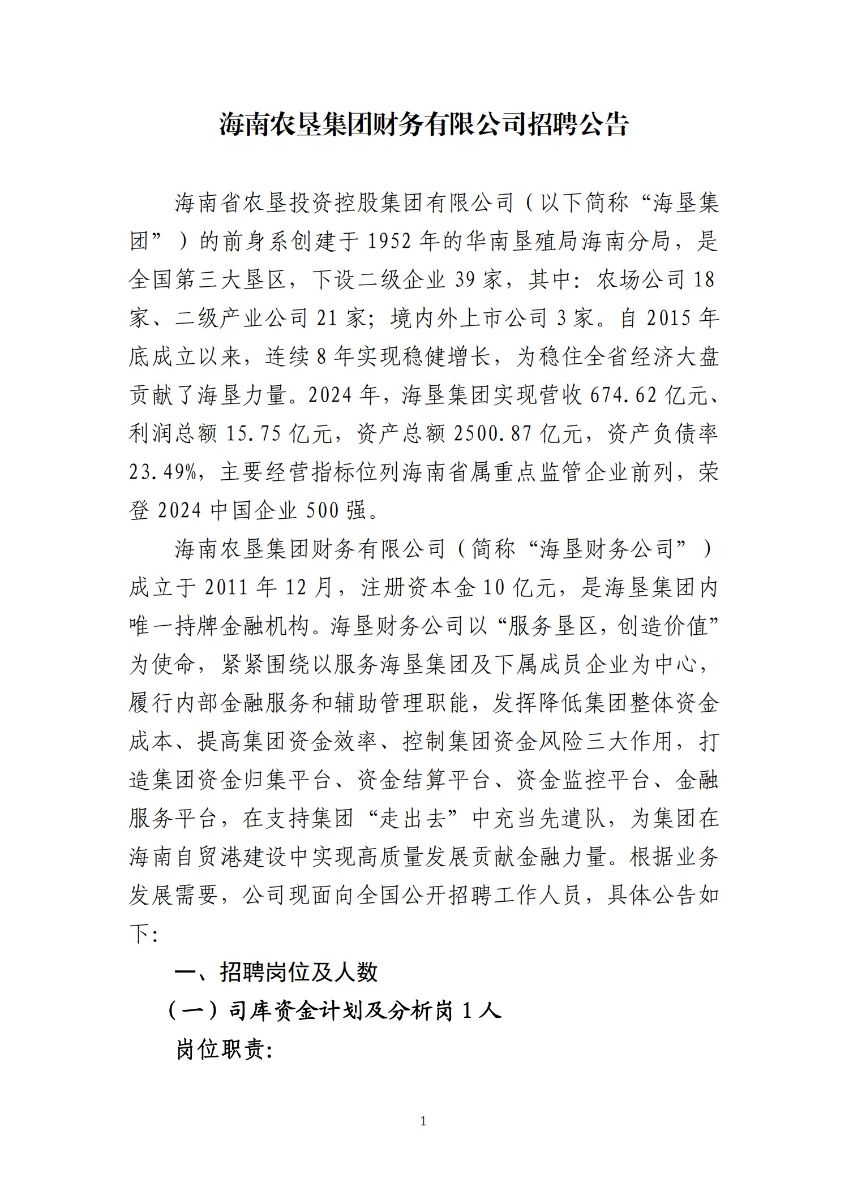 海南农垦集团财务有限公司招聘公告

海南省农垦投资控股集团有限公司（以下简称“海垦集团”）的前身系创建于1952年的华南垦殖局海南分局，是全国第三大垦区，下设二级企业39家，其中：农场公司18家、二级产业公司21家；境内外上市公司3家。自2015年底成立以来，连续8年实现稳健增长，为稳住全省经济大盘贡献了海垦力量。2024年，海垦集团实现营收674.62亿元、利润总额15.75亿元，资产总额2500.87亿元，资产负债率23.49%，主要经营指标位列海南省属重点监管企业前列，荣登2024中国企业500强。

海南农垦集团财务有限公司（简称“海垦财务公司”）成立于2011年12月，注册资本金10亿元，是海垦集团内唯一持牌金融机构。海垦财务公司以“服务垦区，创造价值”为使命，紧紧围绕以服务海垦集团及下属成员企业为中心，履行内部金融服务和辅助管理职能，发挥降低集团整体资金成本、提高集团资金效率、控制集团资金风险三大作用，打造集团资金归集平台、资金结算平台、资金监控平台、金融服务平台，在支持集团“走出去”中充当先遣队，为集团在海南自贸港建设中实现高质量发展贡献金融力量。根据业务发展需要，公司现面向全国公开招聘工作人员，具体公告如下：

一、招聘岗位及人数

（一）司库资金计划及分析岗1人

岗位职责：

1